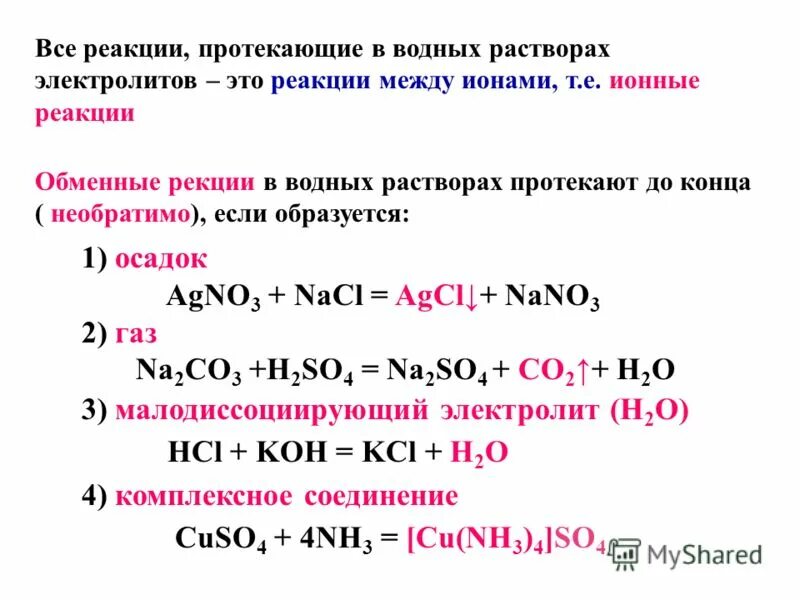 Все реакции, протекающие в водных растворах электролитов – это реакции между ионами, т.е. ионные реакции

Обменные рекции в водных растворах протекают до конца ( необратимо), если образуется:

1) осадок

$AgNO_3 + NaCl = AgCl\downarrow + NaNO_3$

2) газ

$Na_2CO_3 + H_2SO_4 = Na_2SO_4 + CO_2\uparrow + H_2O$

3) малодиссоциирующий электролит ($H_2O$)

$HCl + KOH = KCl + H_2O$

4) комплексное соединение

$CuSO_4 + 4NH_3 = [Cu(NH_3)_4]SO_4$

MyShared